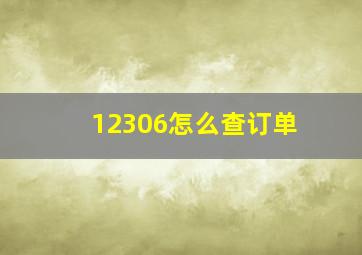 12306怎么查订单